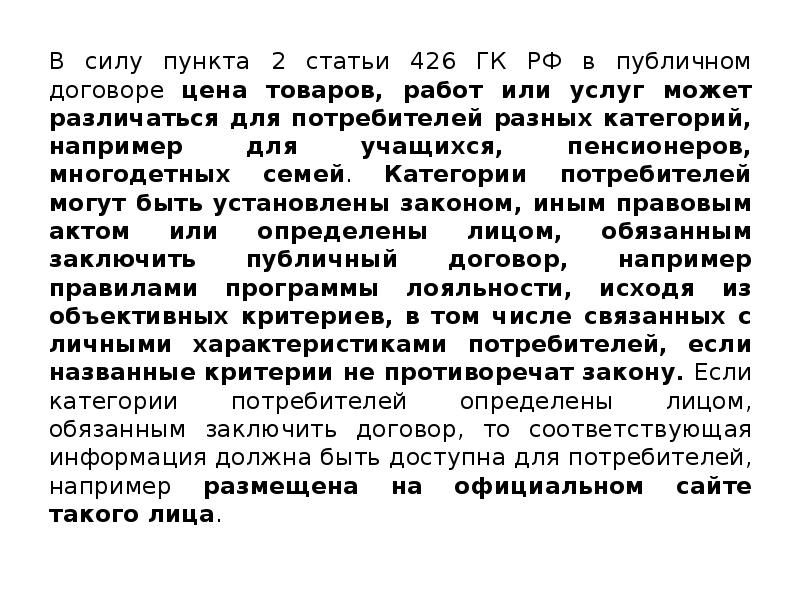 В силу пункта 2 статьи 426 ГК РФ в публичном договоре цена товаров, работ или услуг может различаться для потребителей разных категорий, например для учащихся, пенсионеров, многодетных семей. Категории потребителей могут быть установлены законом, иным правовым актом или определены лицом, обязанным заключить публичный договор, например правилами программы лояльности, исходя из объективных критериев, в том числе связанных с личными характеристиками потребителей, если названные критерии не противоречат закону. Если категории потребителей определены лицом, обязанным заключить договор, то соответствующая информация должна быть доступна для потребителей, например размещена на официальном сайте такого лица.